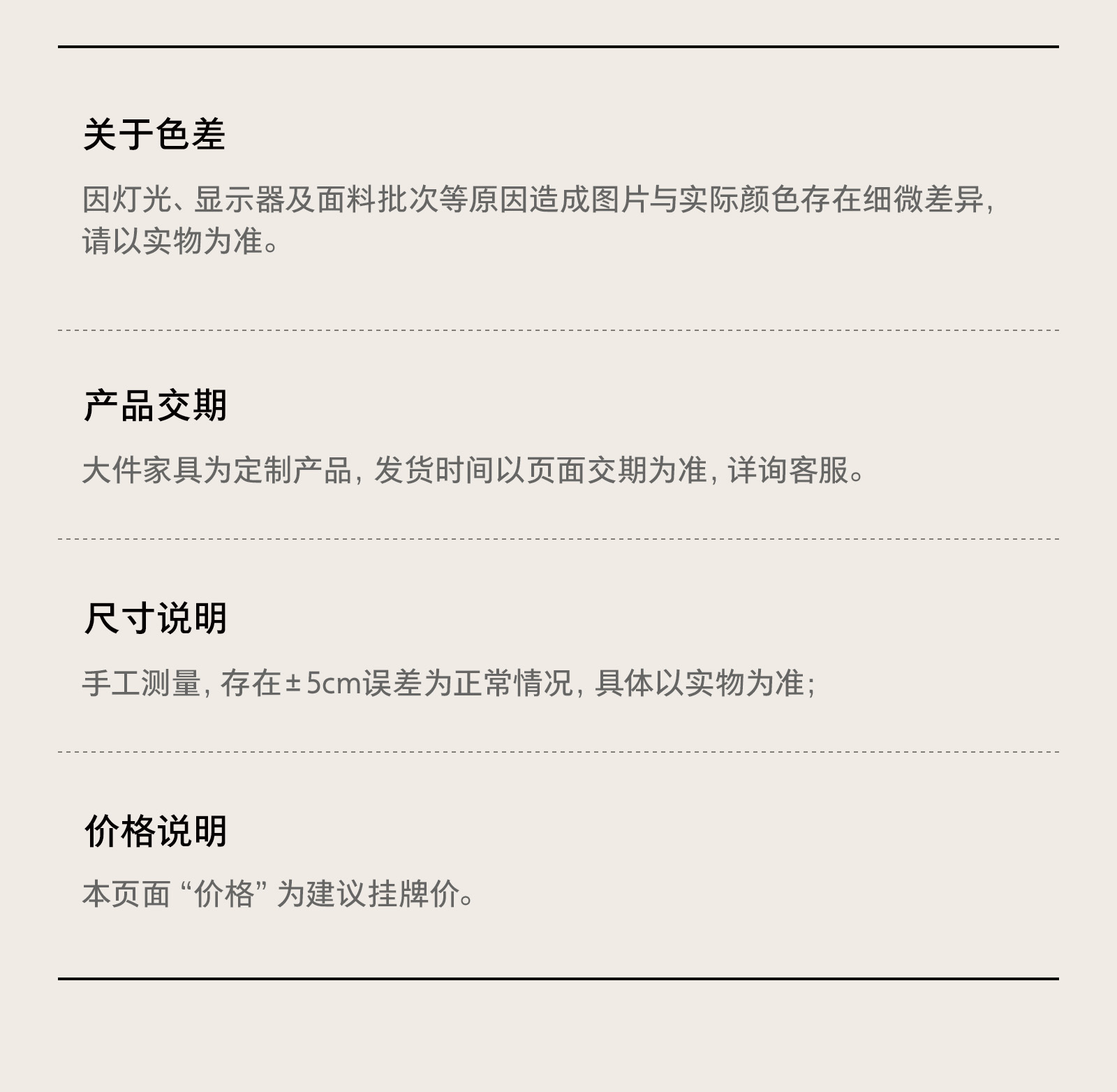 关于色差

因灯光、显示器及面料批次等原因造成图片与实际颜色存在细微差异，请以实物为准。

产品交期

大件家具为定制产品，发货时间以页面交期为准，详询客服。

尺寸说明

手工测量，存在±5cm误差为正常情况，具体以实物为准；

价格说明

本页面“价格”为建议挂牌价。